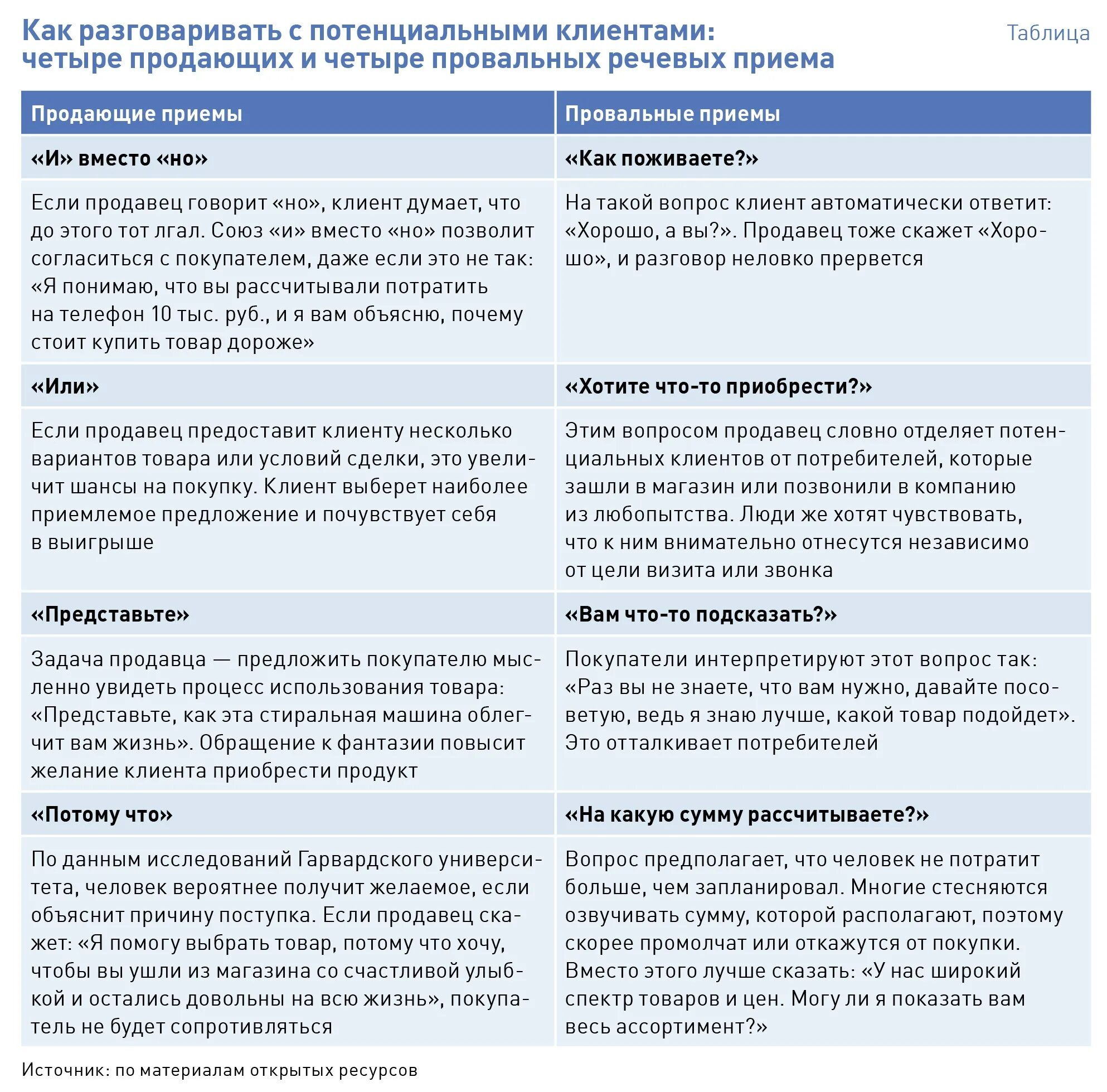 Как разговаривать с потенциальными клиентами: четыре продающих и четыре провальных речевых приема

Таблица

| Продающие приемы | Провальные приемы |
|---|---|
| «И» вместо «но» | «Как поживаете?» |
| Если продавец говорит «но», клиент думает, что до этого тот лгал. Союз «и» вместо «но» позволит согласиться с покупателем, даже если это не так: «Я понимаю, что вы рассчитывали потратить на телефон 10 тыс. руб., и я вам объясню, почему стоит купить товар дороже» | На такой вопрос клиент автоматически ответит: «Хорошо, а вы?». Продавец тоже скажет «Хорошо», и разговор неловко прервется |
| «Или» | «Хотите что-то приобрести?» |
| Если продавец предоставит клиенту несколько вариантов товара или условий сделки, это увеличит шансы на покупку. Клиент выберет наиболее приемлемое предложение и почувствует себя в выигрыше | Этим вопросом продавец словно отделяет потенциальных клиентов от потребителей, которые зашли в магазин или позвонили в компанию из любопытства. Люди же хотят чувствовать, что к ним внимательно отнесутся независимо от цели визита или звонка |
| «Представьте» | «Вам что-то подсказать?» |
| Задача продавца — предложить покупателю мысленно увидеть процесс использования товара: «Представьте, как эта стиральная машина облегчит вам жизнь». Обращение к фантазии повысит желание клиента приобрести продукт | Покупатели интерпретируют этот вопрос так: «Раз вы не знаете, что вам нужно, давайте посоветую, ведь я знаю лучше, какой товар подойдет». Это отталкивает потребителей |
| «Потому что» | «На какую сумму рассчитываете?» |
| По данным исследований Гарвардского университета, человек вероятнее получит желаемое, если объяснит причину поступка. Если продавец скажет: «Я помогу выбрать товар, потому что хочу, чтобы вы ушли из магазина со счастливой улыбкой и остались довольны на всю жизнь», покупатель не будет сопротивляться | Вопрос предполагает, что человек не потратит больше, чем запланировал. Многие стесняются озвучивать сумму, которой располагают, поэтому скорее промолчат или откажутся от покупки. Вместо этого лучше сказать: «У нас широкий спектр товаров и цен. Могу ли я показать вам весь ассортимент?» |

Источник: по материалам открытых ресурсов